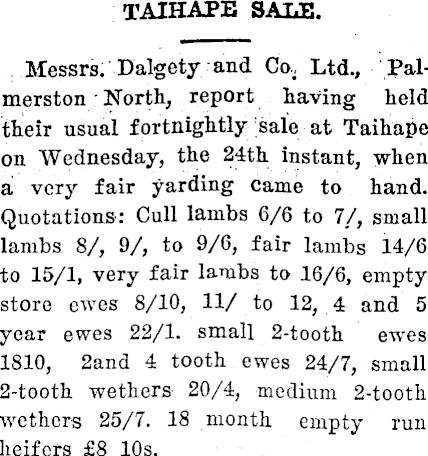 TAIHAPE SALE.

Messrs. Dalgety and Co. Ltd., Palmerston North, report having held their usual fortnightly sale at Taihape on Wednesday, the 24th instant, when a very fair yarding came to hand. Quotations: Cull lambs 6/6 to 7/, small lambs 8/, 9/, to 9/6, fair lambs 14/6 to 15/1, very fair lambs to 16/6, empty store ewes 8/10, 11/ to 12, 4 and 5 year ewes 22/1. small 2-tooth ewes 1810, 2and 4 tooth ewes 24/7, small 2-tooth wethers 20/4, medium 2-tooth wethers 25/7. 18 month empty run heifers £8 10s.